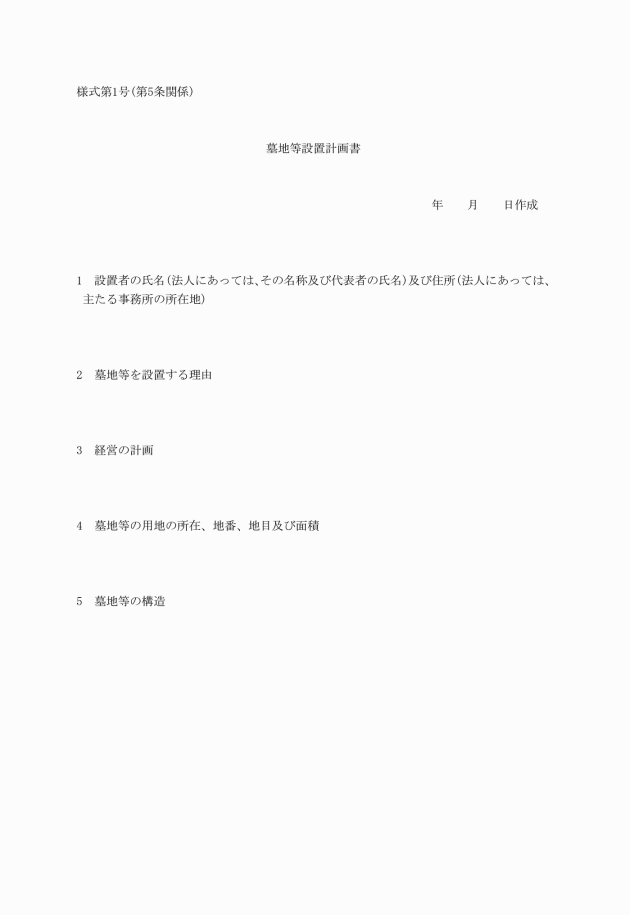 様式第1号(第5条関係)

墓地等設置計画書

年　　月　　日作成

1　設置者の氏名(法人にあっては、その名称及び代表者の氏名)及び住所(法人にあっては、主たる事務所の所在地)

2　墓地等を設置する理由

3　経営の計画

4　墓地等の用地の所在、地番、地目及び面積

5　墓地等の構造